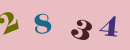 2 8 3 4